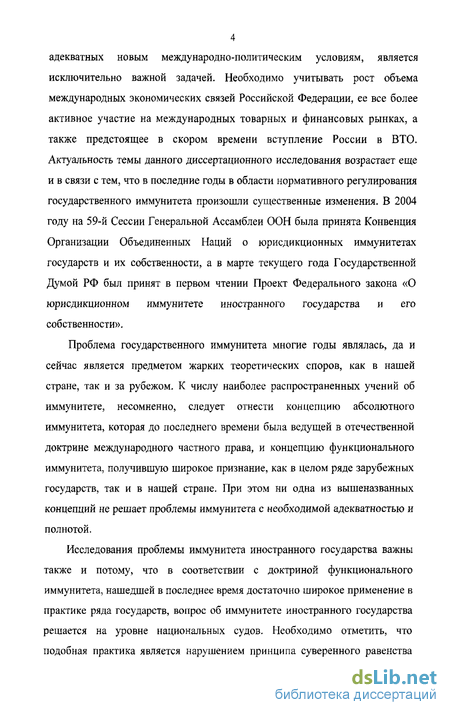 4

адекватных новым международно-политическим условиям, является исключительно важной задачей. Необходимо учитывать рост объема международных экономических связей Российской Федерации, ее все более активное участие на международных товарных и финансовых рынках, а также предстоящее в скором времени вступление России в ВТО. Актуальность темы данного диссертационного исследования возрастает еще и в связи с тем, что в последние годы в области нормативного регулирования государственного иммунитета произошли существенные изменения. В 2004 году на 59-й Сессии Генеральной Ассамблеи ООН была принята Конвенция Организации Объединенных Наций о юрисдикционных иммунитетах государств и их собственности, а в марте текущего года Государственной Думой РФ был принят в первом чтении Проект Федерального закона «О юрисдикционном иммунитете иностранного государства и его собственности».

Проблема государственного иммунитета многие годы являлась, да и сейчас является предметом жарких теоретических споров, как в нашей стране, так и за рубежом. К числу наиболее распространенных учений об иммунитете, несомненно, следует отнести концепцию абсолютного иммунитета, которая до последнего времени была ведущей в отечественной доктрине международного частного права, и концепцию функционального иммунитета, получившую широкое признание, как в целом ряде зарубежных государств, так и в нашей стране. При этом ни одна из вышеназванных концепций не решает проблемы иммунитета с необходимой адекватностью и полнотой.

Исследования проблемы иммунитета иностранного государства важны также и потому, что в соответствии с доктриной функционального иммунитета, нашедшей в последнее время достаточно широкое применение в практике ряда государств, вопрос об иммунитете иностранного государства решается на уровне национальных судов. Необходимо отметить, что подобная практика является нарушением принципа суверенного равенства

dsLib.net
библиотека диссертаций